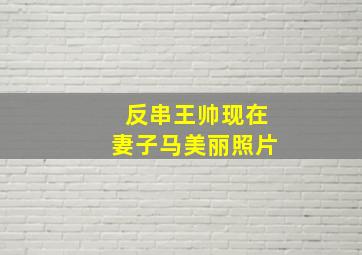 反串王帅现在
妻子马美丽照片